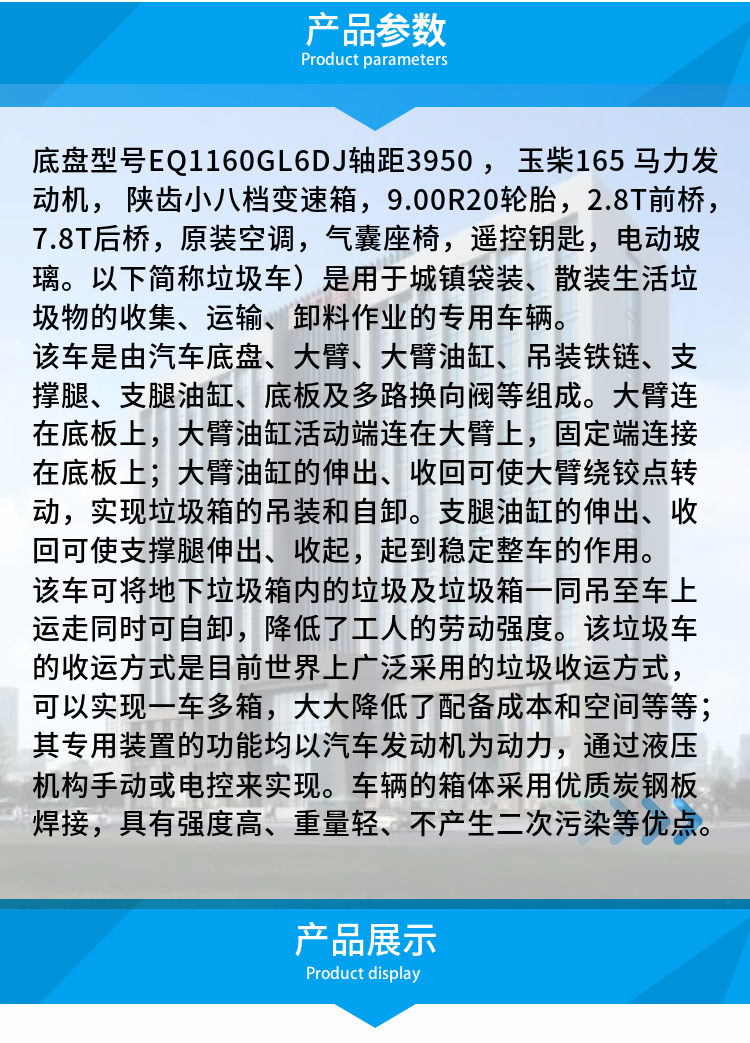 产品参数
Product parameters

底盘型号EQ1160GL6DJ轴距3950， 玉柴165 马力发动机， 陕齿小八档变速箱，9.00R20轮胎，2.8T前桥，7.8T后桥，原装空调，气囊座椅，遥控钥匙，电动玻璃。以下简称垃圾车）是用于城镇袋装、散装生活垃圾物的收集、运输、卸料作业的专用车辆。
该车是由汽车底盘、大臂、大臂油缸、吊装铁链、支撑腿、支腿油缸、底板及多路换向阀等组成。大臂连在底板上，大臂油缸活动端连在大臂上，固定端连接在底板上；大臂油缸的伸出、收回可使大臂绕铰点转动，实现垃圾箱的吊装和自卸。支腿油缸的伸出、收回可使支撑腿伸出、收起，起到稳定整车的作用。
该车可将地下垃圾箱内的垃圾及垃圾箱一同吊至车上运走同时可自卸，降低了工人的劳动强度。该垃圾车的收运方式是目前世界上广泛采用的垃圾收运方式，可以实现一车多箱，大大降低了配备成本和空间等等；其专用装置的功能均以汽车发动机为动力，通过液压机构手动或电控来实现。车辆的箱体采用优质炭钢板焊接，具有强度高、重量轻、不产生二次污染等优点。

产品展示
Product display